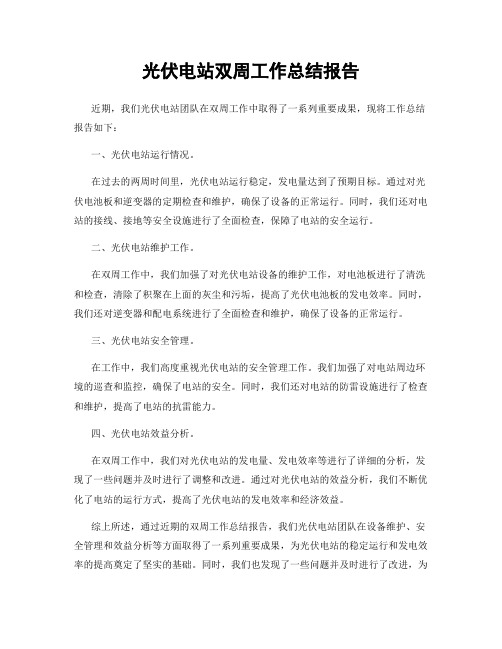 光伏电站双周工作总结报告

近期，我们光伏电站团队在双周工作中取得了一系列重要成果，现将工作总结报告如下：

一、光伏电站运行情况。

在过去的两周时间里，光伏电站运行稳定，发电量达到了预期目标。通过对光伏电池板和逆变器的定期检查和维护，确保了设备的正常运行。同时，我们还对电站的接线、接地等安全设施进行了全面检查，保障了电站的安全运行。

二、光伏电站维护工作。

在双周工作中，我们加强了对光伏电站设备的维护工作，对电池板进行了清洗和检查，清除了积聚在上面的灰尘和污垢，提高了光伏电池板的发电效率。同时，我们还对逆变器和配电系统进行了全面检查和维护，确保了设备的正常运行。

三、光伏电站安全管理。

在工作中，我们高度重视光伏电站的安全管理工作，我们加强了对电站周边环境的巡查和监控，确保了电站的安全。同时，我们还对电站的防雷设施进行了检查和维护，提高了电站的抗雷能力。

四、光伏电站效益分析。

在双周工作中，我们对光伏电站的发电量、发电效率等进行了详细的分析，发现了一些问题并及时进行了调整和改进。通过对光伏电站的效益分析，我们不断优化了电站的运行方式，提高了光伏电站的发电效率和经济效益。

综上所述，通过近期的双周工作总结报告，我们光伏电站团队在设备维护、安全管理和效益分析等方面取得了一系列重要成果，为光伏电站的稳定运行和发电效率的提高奠定了坚实的基础。同时，我们也发现了一些问题并及时进行了改进，为